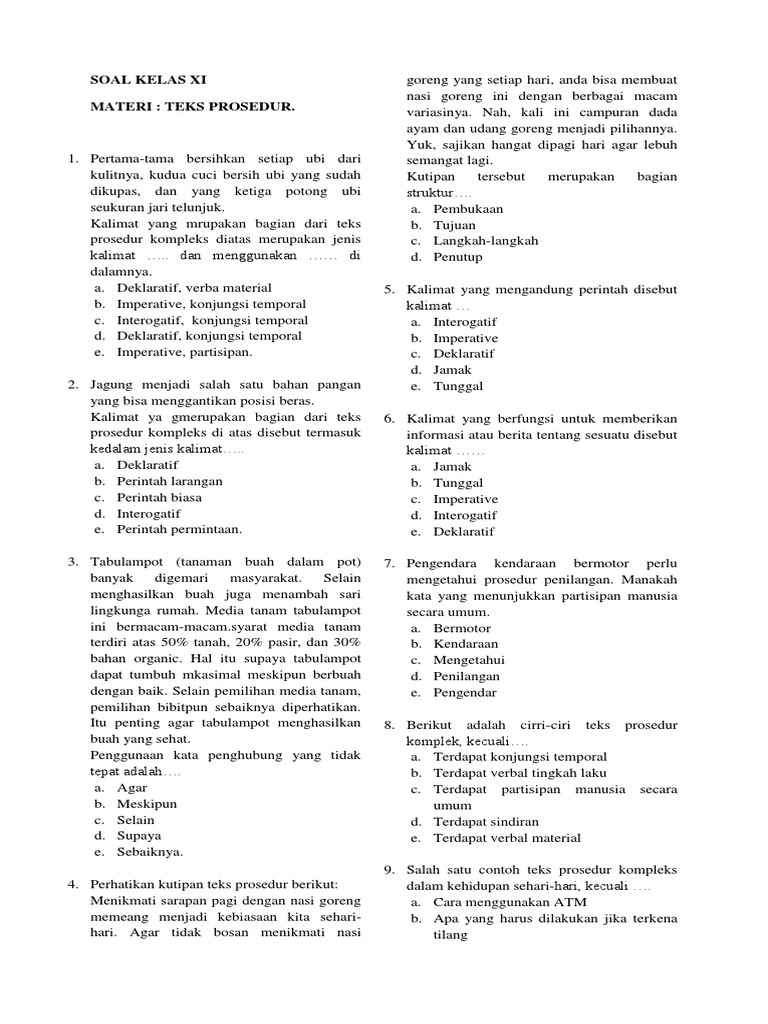 SOAL KELAS XI

MATERI : TEKS PROSEDUR.

1. Pertama-tama bersihkan setiap ubi dari kulitnya, kudua cuci bersih ubi yang sudah dikupas, dan yang ketiga potong ubi seukuran jari telunjuk.
Kalimat yang mrupakan bagian dari teks prosedur kompleks diatas merupakan jenis kalimat ….. dan menggunakan …… di dalamnya.
a. Deklaratif, verba material
b. Imperative, konjungsi temporal
c. Interogatif, konjungsi temporal
d. Deklaratif, konjungsi temporal
e. Imperative, partisipan.

2. Jagung menjadi salah satu bahan pangan yang bisa menggantikan posisi beras.
Kalimat ya gmerupakan bagian dari teks prosedur kompleks di atas disebut termasuk kedalam jenis kalimat…..
a. Deklaratif
b. Perintah larangan
c. Perintah biasa
d. Interogatif
e. Perintah permintaan.

3. Tabulampot (tanaman buah dalam pot) banyak digemari masyarakat. Selain menghasilkan buah juga menambah sari lingkunga rumah. Media tanam tabulampot ini bermacam-macam.syarat media tanam terdiri atas 50% tanah, 20% pasir, dan 30% bahan organic. Hal itu supaya tabulampot dapat tumbuh mkasimal meskipun berbuah dengan baik. Selain pemilihan media tanam, pemilihan bibitpun sebaiknya diperhatikan. Itu penting agar tabulampot menghasilkan buah yang sehat.
Penggunaan kata penghubung yang tidak tepat adalah….
a. Agar
b. Meskipun
c. Selain
d. Supaya
e. Sebaiknya.

4. Perhatikan kutipan teks prosedur berikut:
Menikmati sarapan pagi dengan nasi goreng memeang menjadi kebiasaan kita sehari-hari. Agar tidak bosan menikmati nasi goreng yang setiap hari, anda bisa membuat nasi goreng ini dengan berbagai macam variasinya. Nah, kali ini campuran dada ayam dan udang goreng menjadi pilihannya. Yuk, sajikan hangat dipagi hari agar lebuh semangat lagi.
Kutipan tersebut merupakan bagian struktur….
a. Pembukaan
b. Tujuan
c. Langkah-langkah
d. Penutup

5. Kalimat yang mengandung perintah disebut kalimat …
a. Interogatif
b. Imperative
c. Deklaratif
d. Jamak
e. Tunggal

6. Kalimat yang berfungsi untuk memberikan informasi atau berita tentang sesuatu disebut kalimat ……
a. Jamak
b. Tunggal
c. Imperative
d. Interogatif
e. Deklaratif

7. Pengendara kendaraan bermotor perlu mengetahui prosedur penilangan. Manakah kata yang menunjukkan partisipan manusia secara umum.
a. Bermotor
b. Kendaraan
c. Mengetahui
d. Penilangan
e. Pengendar

8. Berikut adalah cirri-ciri teks prosedur komplek, kecuali….
a. Terdapat konjungsi temporal
b. Terdapat verbal tingkah laku
c. Terdapat partisipan manusia secara umum
d. Terdapat sindiran
e. Terdapat verbal material

9. Salah satu contoh teks prosedur kompleks dalam kehidupan sehari-hari, kecuali ….
a. Cara menggunakan ATM
b. Apa yang harus dilakukan jika terkena tilang